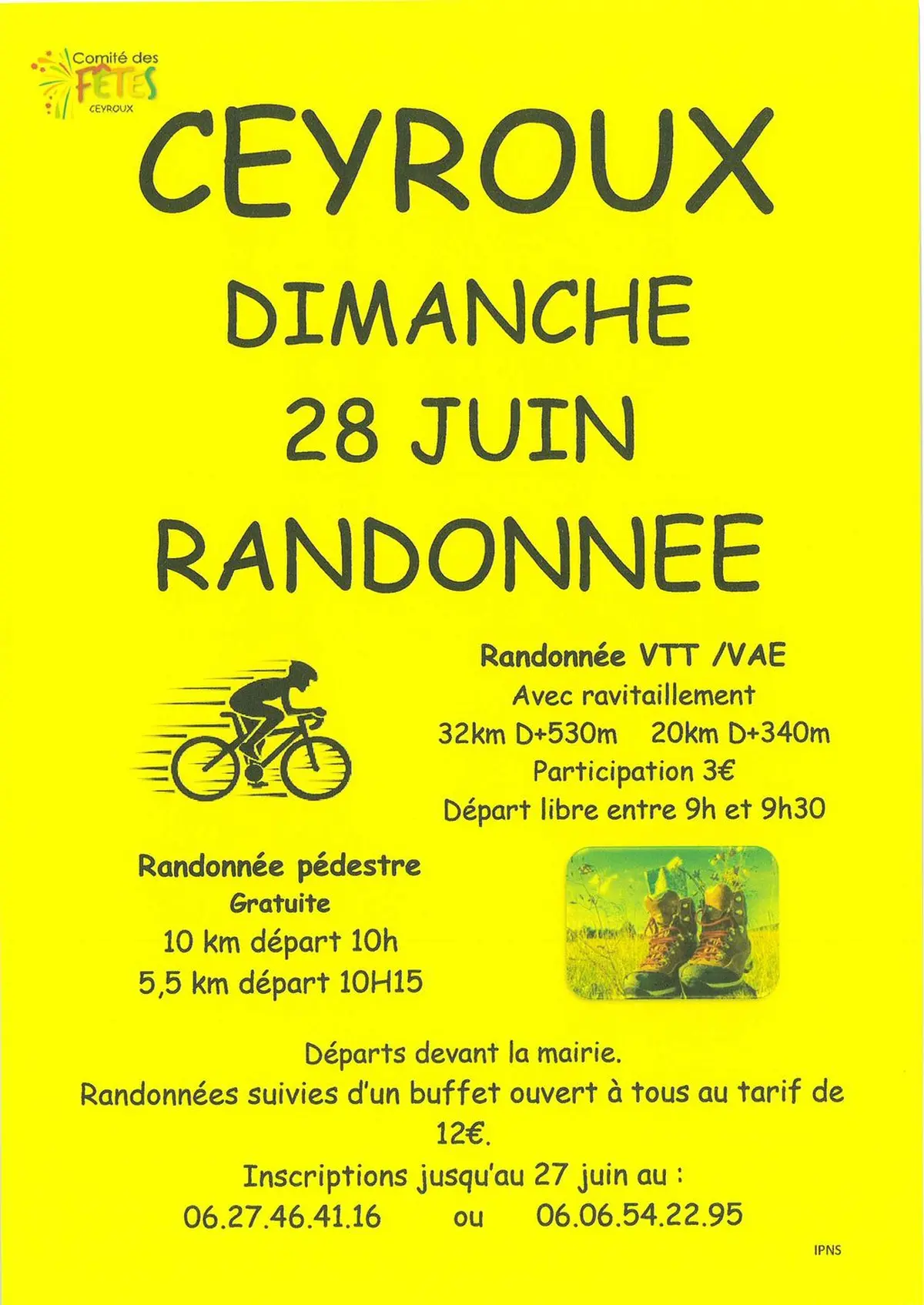 Comité des FÊTES CEYROUX

CEYROUX

DIMANCHE
28 JUIN
RANDONNEE

Randonnée VTT /VAE
Avec ravitaillement
32km D+530m 20km D+340m
Participation 3€
Départ libre entre 9h et 9h30

Randonnée pédestre
Gratuite
10 km départ 10h
5,5 km départ 10H15

Départs devant la mairie.
Randonnées suivies d'un buffet ouvert à tous au tarif de 12€.
Inscriptions jusqu'au 27 juin au :
06.27.46.41.16 ou 06.06.54.22.95

IPNS